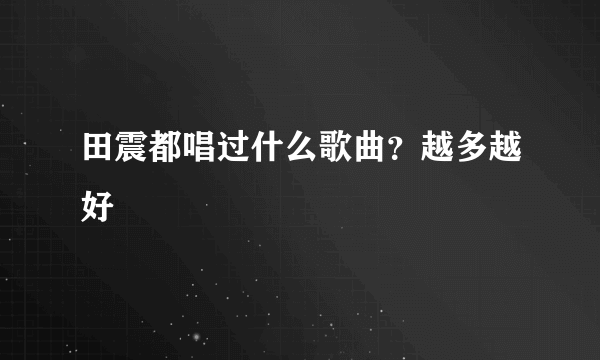 田震都唱过什么歌曲？越多越好